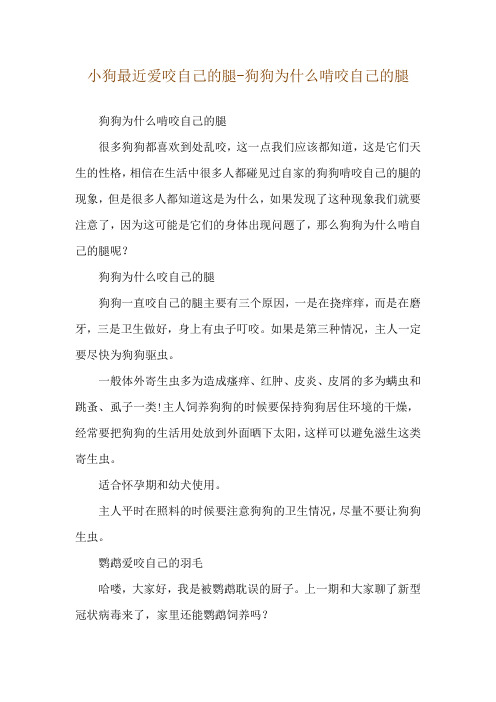 小狗最近爱咬自己的腿-狗狗为什么啃咬自己的腿

狗狗为什么啃咬自己的腿

很多狗狗都喜欢到处乱咬，这一点我们应该都知道，这是它们天生的性格，相信在生活中很多人都碰见过自家的狗狗啃咬自己的腿的现象，但是很多人都知道这是为什么，如果发现了这种现象我们就要注意了，因为这可能是它们的身体出现问题了，那么狗狗为什么啃自己的腿呢？

狗狗为什么咬自己的腿

狗狗一直咬自己的腿主要有三个原因，一是在挠痒痒，而是在磨牙，三是卫生做好，身上有虫子叮咬。如果是第三种情况，主人一定要尽快为狗狗驱虫。

一般体外寄生虫多为造成瘙痒、红肿、皮炎、皮屑的多为螨虫和跳蚤、虱子一类!主人饲养狗狗的时候要保持狗狗居住环境的干燥，经常要把狗狗的生活用处放到外面晒下太阳，这样可以避免滋生这类寄生虫。

适合怀孕期和幼犬使用。

主人平时在照料的时候要注意狗狗的卫生情况，尽量不要让狗狗生虫。

鹦鹉爱咬自己的羽毛

哈喽，大家好，我是被鹦鹉耽误的厨子。上一期和大家聊了新型冠状病毒来了，家里还能鹦鹉饲养吗？